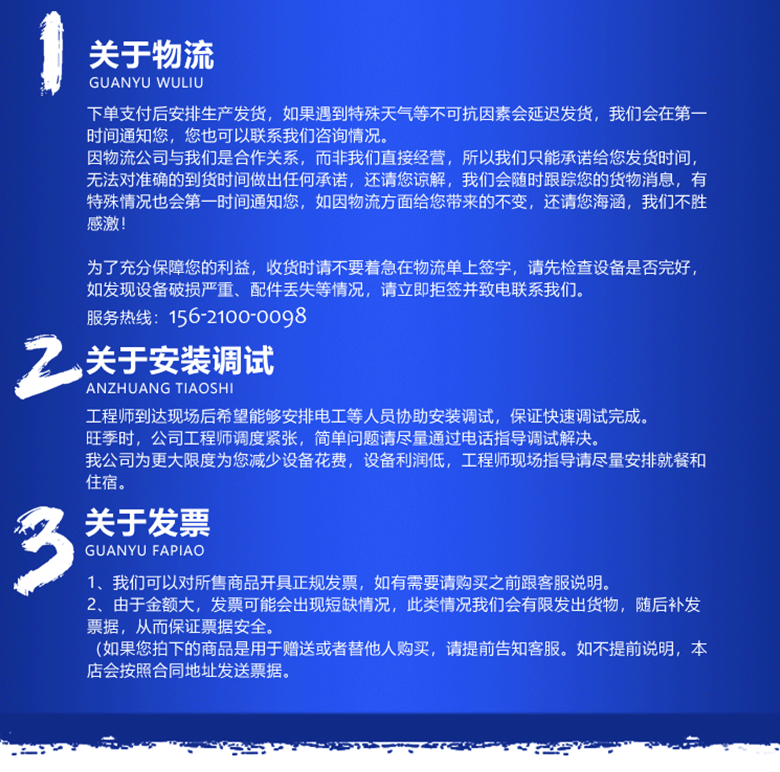 1
关于物流
GUANYU WULIU

下单支付后安排生产发货，如果遇到特殊天气等不可抗因素会延迟发货，我们会在第一时间通知您，您也可以联系我们咨询情况。
因物流公司与我们是合作关系，而非我们直接经营，所以我们只能承诺给您发货时间，无法对准确的到货时间做出任何承诺，还请您谅解，我们会随时跟踪您的货物消息，有特殊情况也会第一时间通知您，如因物流方面给您带来的不变，还请您海涵，我们不胜感激！

为了充分保障您的利益，收货时请不要着急在物流单上签字，请先检查设备是否完好，如发现设备破损严重、配件丢失等情况，请立即拒签并致电联系我们。
服务热线：156-2100-0098

2
关于安装调试
ANZHUANG TIAOSHI

工程师到达现场后希望能够安排电工等人员协助安装调试，保证快速调试完成。
旺季时，公司工程师调度紧张，简单问题请尽量通过电话指导调试解决。
我公司为更大限度为您减少设备花费，设备利润低，工程师现场指导请尽量安排就餐和住宿。

3
关于发票
GUANYU FAPIAO

1、我们可以对所售商品开具正规发票，如有需要请购买之前跟客服说明。
2、由于金额大，发票可能会出现短缺情况，此类情况我们会有限发出货物，随后补发票据，从而保证票据安全。
（如果您拍下的商品是用于赠送或者替他人购买，请提前告知客服。如不提前说明，本店会按照合同地址发送票据。